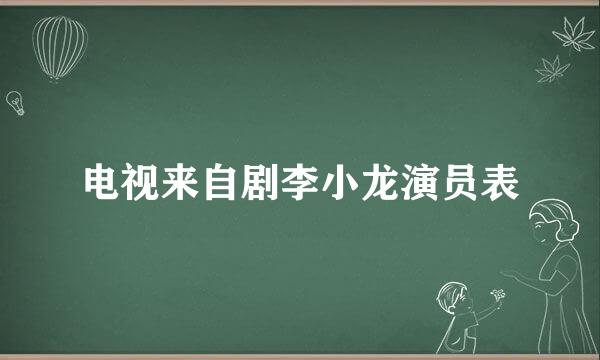 电视来自剧李小龙演员表